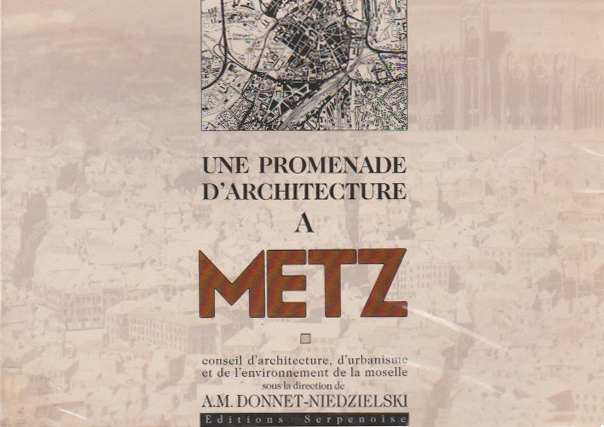 UNE PROMENADE D'ARCHITECTURE A

METZ

conseil d'architecture, d'urbanisme et de l'environnement de la moselle
sous la direction de
A.M. DONNET-NIEDZIELSKI

Editions Serpenoise